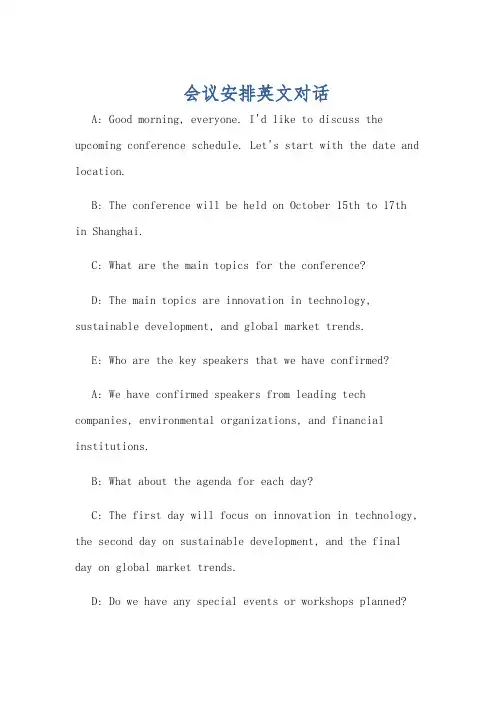 会议安排英文对话

A: Good morning, everyone. I'd like to discuss the upcoming conference schedule. Let's start with the date and location.

B: The conference will be held on October 15th to 17th in Shanghai.

C: What are the main topics for the conference?

D: The main topics are innovation in technology, sustainable development, and global market trends.

E: Who are the key speakers that we have confirmed?

A: We have confirmed speakers from leading tech companies, environmental organizations, and financial institutions.

B: What about the agenda for each day?

C: The first day will focus on innovation in technology, the second day on sustainable development, and the final day on global market trends.

D: Do we have any special events or workshops planned?